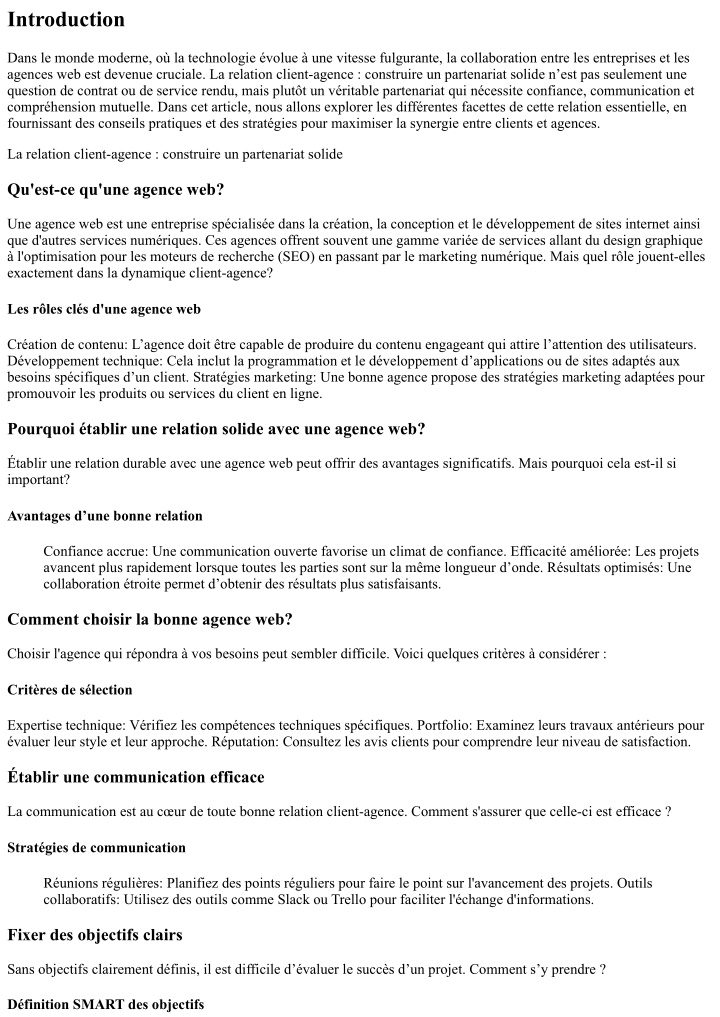 Introduction

Dans le monde moderne, où la technologie évolue à une vitesse fulgurante, la collaboration entre les entreprises et les agences web est devenue cruciale. La relation client-agence : construire un partenariat solide n'est pas seulement une question de contrat ou de service rendu, mais plutôt un véritable partenariat qui nécessite confiance, communication et compréhension mutuelle. Dans cet article, nous allons explorer les différentes facettes de cette relation essentielle, en fournissant des conseils pratiques et des stratégies pour maximiser la synergie entre clients et agences.

La relation client-agence : construire un partenariat solide

Qu'est-ce qu'une agence web?

Une agence web est une entreprise spécialisée dans la création, la conception et le développement de sites internet ainsi que d'autres services numériques. Ces agences offrent souvent une gamme variée de services allant du design graphique à l'optimisation pour les moteurs de recherche (SEO) en passant par le marketing numérique. Mais quel rôle jouent-elles exactement dans la dynamique client-agence?

Les rôles clés d'une agence web

Création de contenu: L'agence doit être capable de produire du contenu engageant qui attire l'attention des utilisateurs. Développement technique: Cela inclut la programmation et le développement d'applications ou de sites adaptés aux besoins spécifiques d'un client. Stratégies marketing: Une bonne agence propose des stratégies marketing adaptées pour promouvoir les produits ou services du client en ligne.

Pourquoi établir une relation solide avec une agence web?

Établir une relation durable avec une agence web peut offrir des avantages significatifs. Mais pourquoi cela est-il si important?

Avantages d'une bonne relation

Confiance accrue: Une communication ouverte favorise un climat de confiance. Efficacité améliorée: Les projets avancent plus rapidement lorsque toutes les parties sont sur la même longueur d'onde. Résultats optimisés: Une collaboration étroite permet d'obtenir des résultats plus satisfaisants.

Comment choisir la bonne agence web?

Choisir l'agence qui répondra à vos besoins peut sembler difficile. Voici quelques critères à considérer :

Critères de sélection

Expertise technique: Vérifiez les compétences techniques spécifiques. Portfolio: Examinez leurs travaux antérieurs pour évaluer leur style et leur approche. Réputation: Consultez les avis clients pour comprendre leur niveau de satisfaction.

Établir une communication efficace

La communication est au cœur de toute bonne relation client-agence. Comment s'assurer que celle-ci est efficace ?

Stratégies de communication

Réunions régulières: Planifiez des points réguliers pour faire le point sur l'avancement des projets. Outils collaboratifs: Utilisez des outils comme Slack ou Trello pour faciliter l'échange d'informations.

Fixer des objectifs clairs

Sans objectifs clairement définis, il est difficile d'évaluer le succès d'un projet. Comment s'y prendre ?

Définition SMART des objectifs